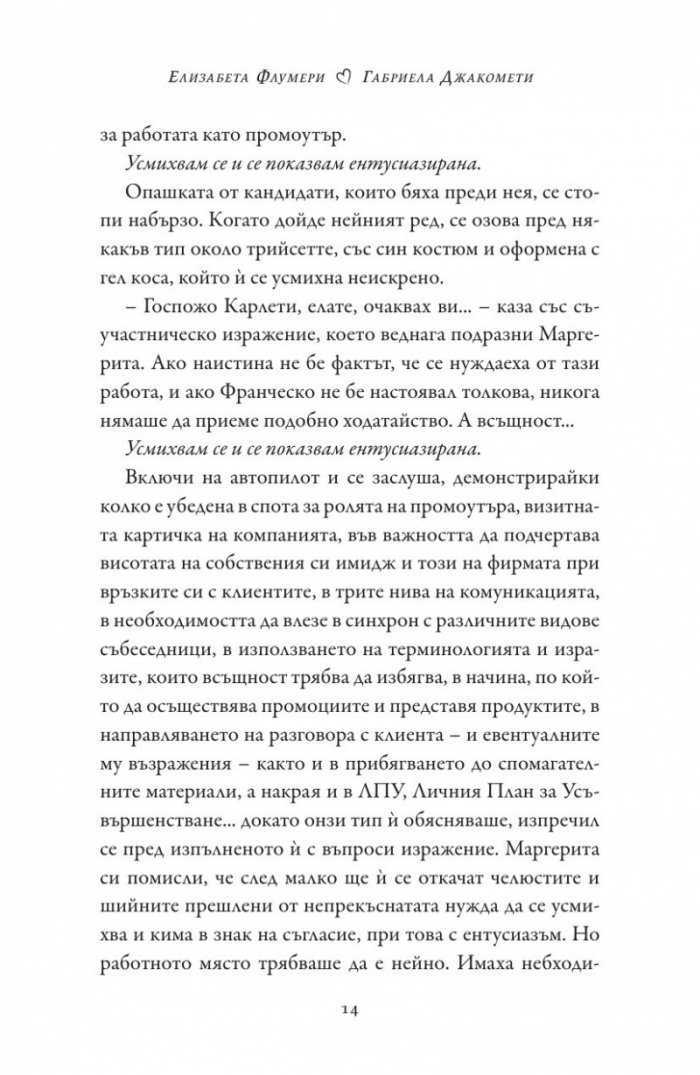 Елизабета Флумери ♡ Габриела Джакомети

за работата като промоутър.

Усмихвам се и се показвам ентусиазирана.

Опашката от кандидати, които бяха преди нея, се стопи набързо. Когато дойде нейният ред, се озова пред някакъв тип около трийсетте, със син костюм и оформена с гел коса, който ѝ се усмихна неискрено.

– Госпожо Карлети, елате, очаквах ви... – каза със съучастническо изражение, което веднага подразни Маргерита. Ако наистина не бе фактът, че се нуждаеха от тази работа, и ако Франческо не бе настоявал толкова, никога нямаше да приеме подобно ходатайство. А всъщност...

Усмихвам се и се показвам ентусиазирана.

Включи на автопилот и се заслуша, демонстрирайки колко е убедена в спота за ролята на промоутъра, визитната картичка на компанията, във важността да подчертава висотата на собствения си имидж и този на фирмата при връзките си с клиентите, в трите нива на комуникацията, в необходимостта да влезе в синхрон с различните видове събеседници, в използването на терминологията и изразите, които всъщност трябва да избягва, в начина, по който да осъществява промоциите и представя продуктите, в направляването на разговора с клиента – и евентуалните му възражения – както и в прибягването до спомагателните материали, а накрая и в ЛПУ, Личния План за Усъвършенстване... докато онзи тип ѝ обясняваше, изпречил се пред изпълненото ѝ с въпроси изражение. Маргерита си помисли, че след малко ще ѝ се откачат челюстите и шийните прешлени от непрекъснатата нужда да се усмихва и кима в знак на съгласие, при това с ентусиазъм. Но работното място трябваше да е нейно. Имаха небходи-

14